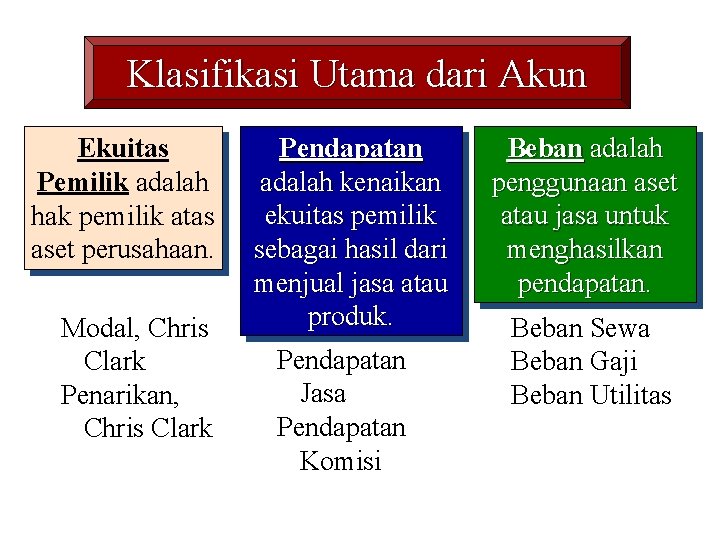 Klasifikasi Utama dari Akun

Ekuitas Pemilik adalah hak pemilik atas aset perusahaan.

Modal, Chris Clark
Penarikan, Chris Clark

Pendapatan adalah kenaikan ekuitas pemilik sebagai hasil dari menjual jasa atau produk.

Pendapatan Jasa
Pendapatan Komisi

Beban adalah penggunaan aset atau jasa untuk menghasilkan pendapatan.

Beban Sewa
Beban Gaji
Beban Utilitas